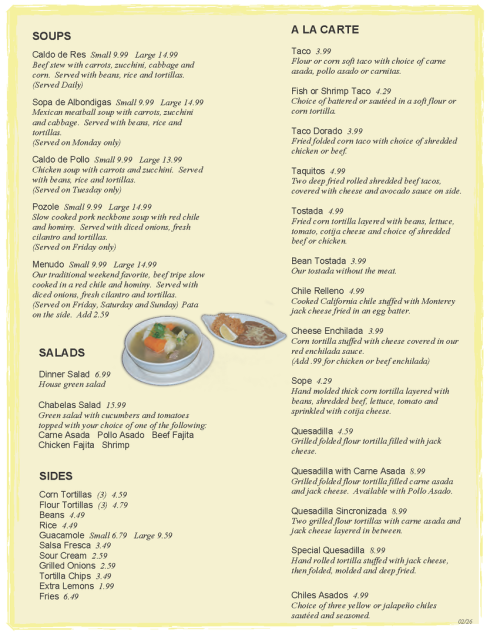 SOUPS

Caldo de Res Small 9.99 Large 14.99
Beef stew with carrots, zucchini, cabbage and corn. Served with beans, rice and tortillas. (Served Daily)

Sopa de Albondigas Small 9.99 Large 14.99
Mexican meatball soup with carrots, zucchini and cabbage. Served with beans, rice and tortillas.
(Served on Monday only)

Caldo de Pollo Small 9.99 Large 13.99
Chicken soup with carrots and zucchini. Served with beans, rice and tortillas.
(Served on Tuesday only)

Pozole Small 9.99 Large 14.99
Slow cooked pork neckbone soup with red chile and hominy. Served with diced onions, fresh cilantro and tortillas.
(Served on Friday only)

Menudo Small 9.99 Large 14.99
Our traditional weekend favorite, beef tripe slow cooked in a red chile and hominy. Served with diced onions, fresh cilantro and tortillas.
(Served on Friday, Saturday and Sunday) Pata on the side. Add 2.59

SALADS

Dinner Salad 6.99
House green salad

Chabelas Salad 15.99
Green salad with cucumbers and tomatoes topped with your choice of one of the following:
Carne Asada Pollo Asado Beef Fajita
Chicken Fajita Shrimp

SIDES

Corn Tortillas (3) 4.59
Flour Tortillas (3) 4.79
Beans 4.49
Rice 4.49
Guacamole Small 6.79 Large 9.59
Salsa Fresca 3.49
Sour Cream 2.59
Grilled Onions 2.59
Tortilla Chips 3.49
Extra Lemons 1.99
Fries 6.49

A LA CARTE

Taco 3.99
Flour or corn soft taco with choice of carne asada, pollo asado or carnitas.

Fish or Shrimp Taco 4.29
Choice of battered or sautéed in a soft flour or corn tortilla.

Taco Dorado 3.99
Fried folded corn taco with choice of shredded chicken or beef.

Taquitos 4.99
Two deep fried rolled shredded beef tacos, covered with cheese and avocado sauce on side.

Tostada 4.99
Fried corn tortilla layered with beans, lettuce, tomato, cotija cheese and choice of shredded beef or chicken.

Bean Tostada 3.99
Our tostada without the meat.

Chile Relleno 4.99
Cooked California chile stuffed with Monterey jack cheese fried in an egg batter.

Cheese Enchilada 3.99
Corn tortilla stuffed with cheese covered in our red enchilada sauce.
(Add .99 for chicken or beef enchilada)

Sope 4.29
Hand molded thick corn tortilla layered with beans, shredded beef, lettuce, tomato and sprinkled with cotija cheese.

Quesadilla 4.59
Grilled folded flour tortilla filled with jack cheese.

Quesadilla with Carne Asada 8.99
Grilled folded flour tortilla filled carne asada and jack cheese. Available with Pollo Asado.

Quesadilla Sincronizada 8.99
Two grilled flour tortillas with carne asada and jack cheese layered in between.

Special Quesadilla 8.99
Hand rolled tortilla stuffed with jack cheese, then folded, molded and deep fried.

Chiles Asados 4.99
Choice of three yellow or jalapeño chiles sautéed and seasoned.

02/26